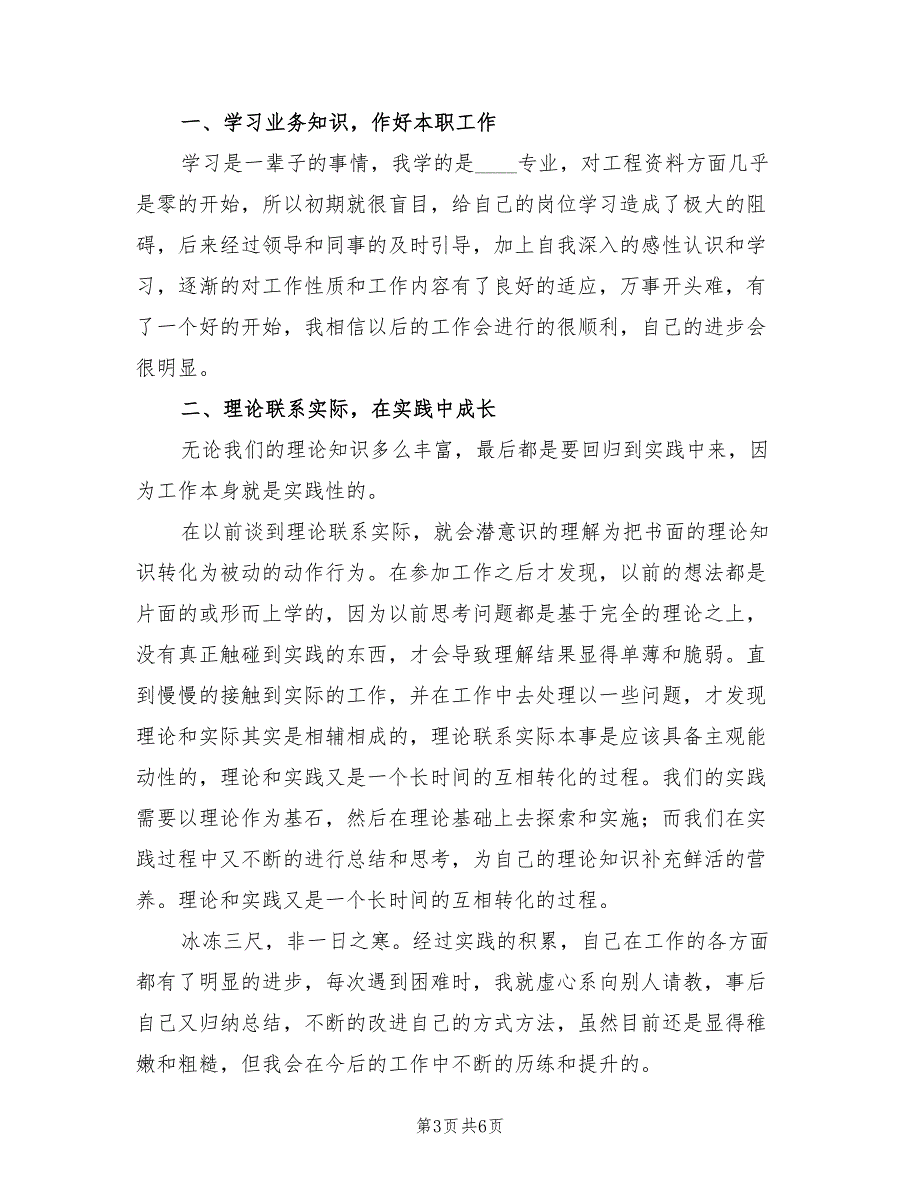 一、学习业务知识，作好本职工作

学习是一辈子的事情，我学的是____专业，对工程资料方面几乎是零的开始，所以初期就很盲目，给自己的岗位学习造成了极大的阻碍，后来经过领导和同事的及时引导，加上自我深入的感性认识和学习，逐渐的对工作性质和工作内容有了良好的适应，万事开头难，有了一个好的开始，我相信以后的工作会进行的很顺利，自己的进步会很明显。

二、理论联系实际，在实践中成长

无论我们的理论知识多么丰富，最后都是要回归到实践中来，因为工作本身就是实践性的。

在以前谈到理论联系实际，就会潜意识的理解为把书面的理论知识转化为被动的动作行为。在参加工作之后才发现，以前的想法都是片面的或形而上学的，因为以前思考问题都是基于完全的理论之上，没有真正触碰到实践的东西，才会导致理解结果显得单薄和脆弱。直到慢慢的接触到实际的工作，并在工作中去处理以一些问题，才发现理论和实际其实是相辅相成的，理论联系实际本事是应该具备主观能动性的，理论和实践又是一个长时间的互相转化的过程。我们的实践需要以理论作为基石，然后在理论基础上去探索和实施；而我们在实践过程中又不断的进行总结和思考，为自己的理论知识补充鲜活的营养。理论和实践又是一个长时间的互相转化的过程。

冰冻三尺，非一日之寒。经过实践的积累，自己在工作的各方面都有了明显的进步，每次遇到困难时，我就虚心系向别人请教，事后自己又归纳总结，不断的改进自己的方式方法，虽然目前还是显得稚嫩和粗糙，但我会在今后的工作中不断的历练和提升的。

第3页 共6页